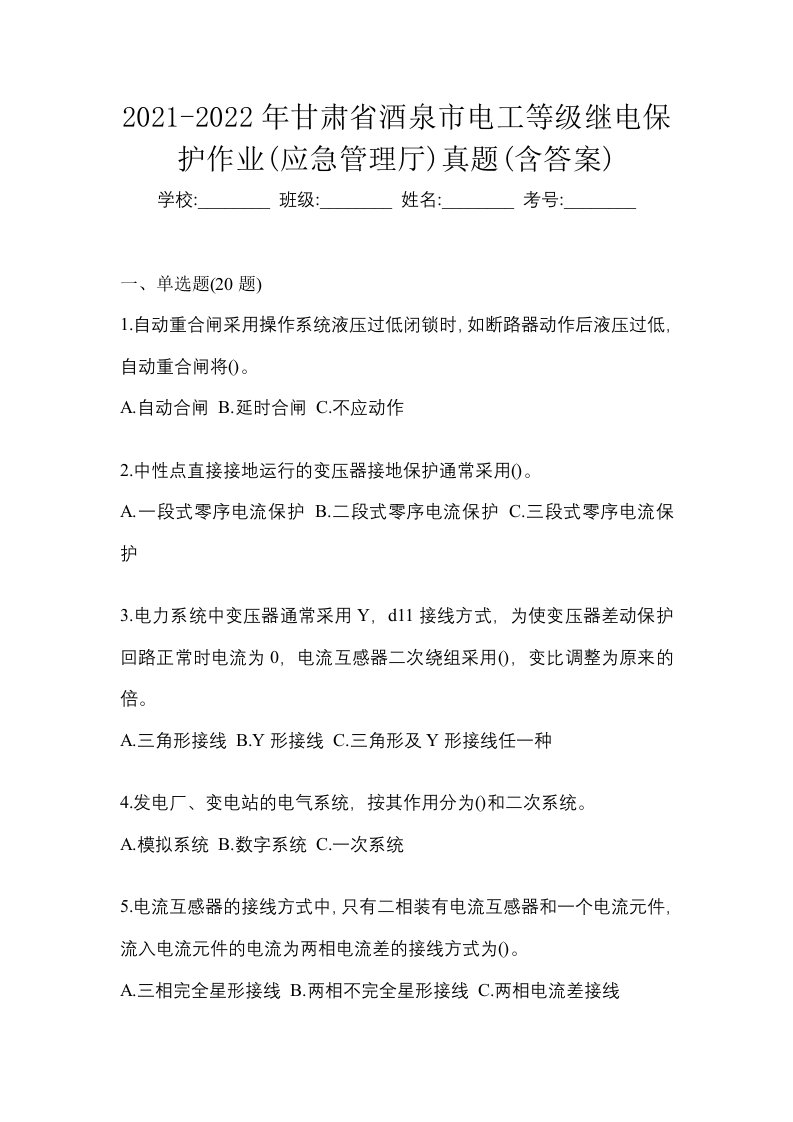 2021-2022 年甘肃省酒泉市电工等级继电保护作业(应急管理厅)真题(含答案)

学校:________ 班级:________ 姓名:________ 考号:________

一、单选题(20 题)

1.自动重合闸采用操作系统液压过低闭锁时,如断路器动作后液压过低,自动重合闸将()。

A.自动合闸 B.延时合闸 C.不应动作

2.中性点直接接地运行的变压器接地保护通常采用()。

A.一段式零序电流保护 B.二段式零序电流保护 C.三段式零序电流保护

3.电力系统中变压器通常采用 Y,d11 接线方式,为使变压器差动保护回路正常时电流为 0,电流互感器二次绕组采用(),变比调整为原来的倍。

A.三角形接线 B.Y 形接线 C.三角形及 Y 形接线任一种

4.发电厂、变电站的电气系统,按其作用分为()和二次系统。

A.模拟系统 B.数字系统 C.一次系统

5.电流互感器的接线方式中,只有二相装有电流互感器和一个电流元件,流入电流元件的电流为两相电流差的接线方式为()。

A.三相完全星形接线 B.两相不完全星形接线 C.两相电流差接线